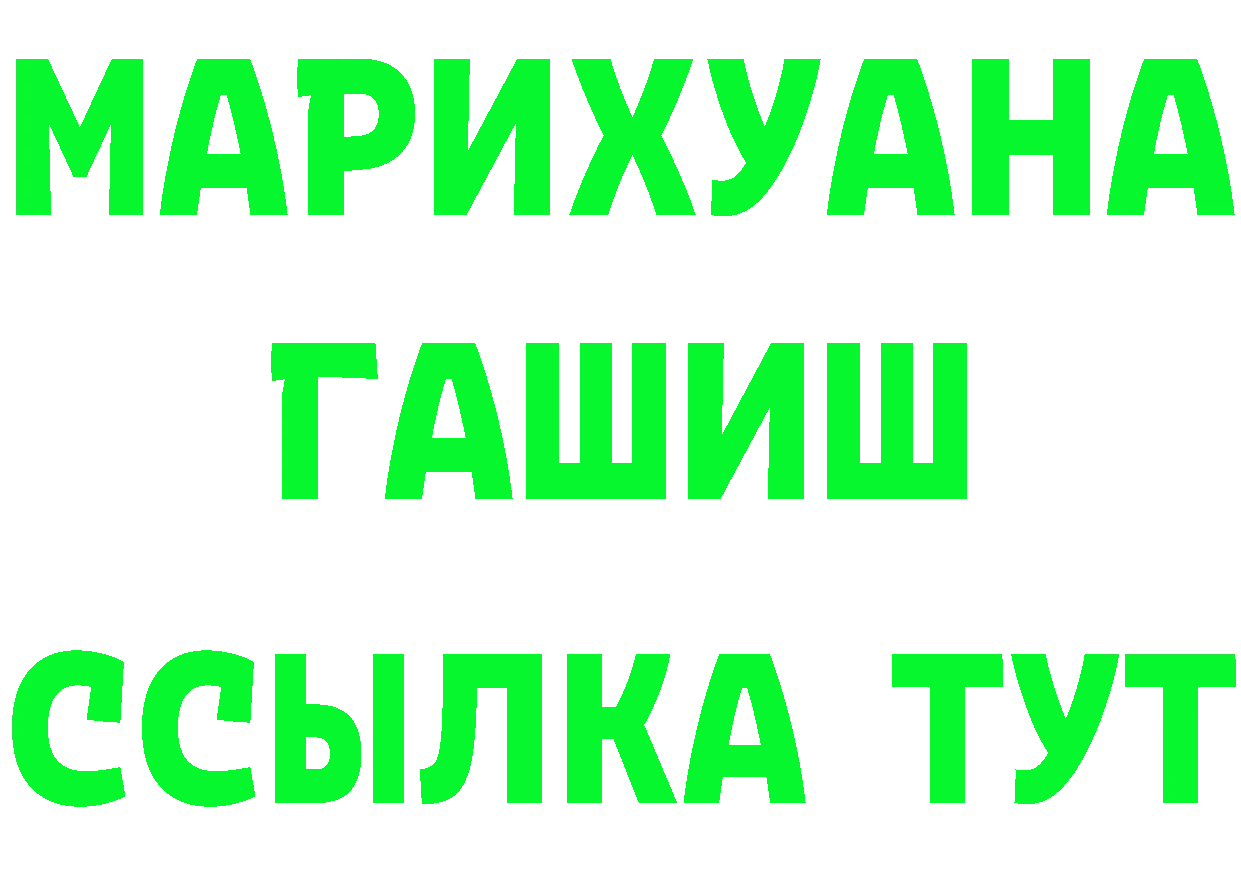 МАРИХУАНА
ГАШИШ
ССЫЛКА ТУТ